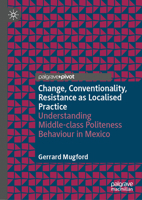 palgrave•pivot

Change, Conventionality, Resistance as Localised Practice

Understanding Middle-class Politeness Behaviour in Mexico

Gerrard Mugford

palgrave macmillan